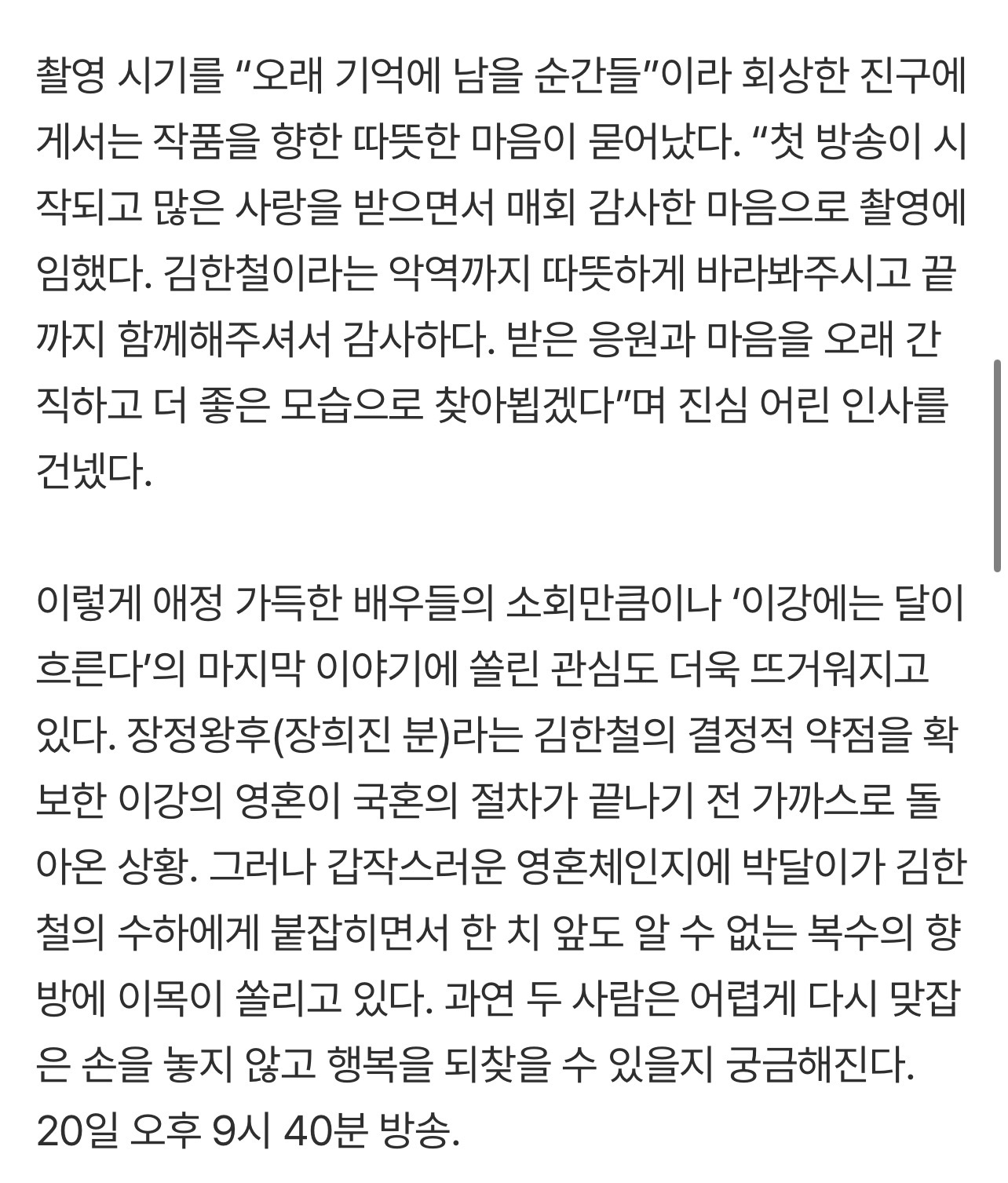 촬영 시기를 “오래 기억에 남을 순간들”이라 회상한 진구에게서는 작품을 향한 따뜻한 마음이 묻어났다. “첫 방송이 시작되고 많은 사랑을 받으면서 매회 감사한 마음으로 촬영에 임했다. 김한철이라는 악역까지 따뜻하게 바라봐주시고 끝까지 함께해주셔서 감사하다. 받은 응원과 마음을 오래 간직하고 더 좋은 모습으로 찾아뵙겠다”며 진심 어린 인사를 건넸다.

이렇게 애정 가득한 배우들의 소회만큼이나 ‘이강에는 달이 흐른다’의 마지막 이야기에 쏠린 관심도 더욱 뜨거워지고 있다. 장정왕후(장희진 분)라는 김한철의 결정적 약점을 확보한 이강의 영혼이 국혼의 절차가 끝나기 전 가까스로 돌아온 상황. 그러나 갑작스러운 영혼체인지에 박달이가 김한철의 수하에게 붙잡히면서 한 치 앞도 알 수 없는 복수의 향방에 이목이 쏠리고 있다. 과연 두 사람은 어렵게 다시 맞잡은 손을 놓지 않고 행복을 되찾을 수 있을지 궁금해진다. 20일 오후 9시 40분 방송.